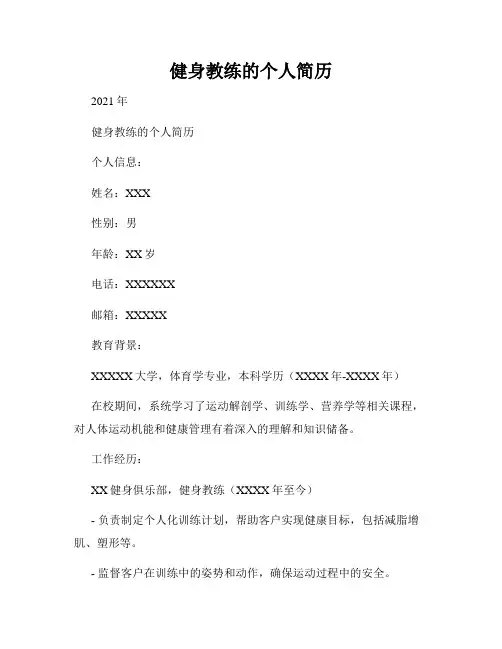 健身教练的个人简历

2021年

健身教练的个人简历

个人信息：

姓名：XXX

性别：男

年龄：XX岁

电话：XXXXXX

邮箱：XXXXX

教育背景：

XXXXX大学，体育学专业，本科学历（XXXX年-XXXX年）

在校期间，系统学习了运动解剖学、训练学、营养学等相关课程，对人体运动机能和健康管理有着深入的理解和知识储备。

工作经历：

XX健身俱乐部，健身教练（XXXX年至今）

- 负责制定个人化训练计划，帮助客户实现健康目标，包括减脂增肌、塑形等。

- 监督客户在训练中的姿势和动作，确保运动过程中的安全。